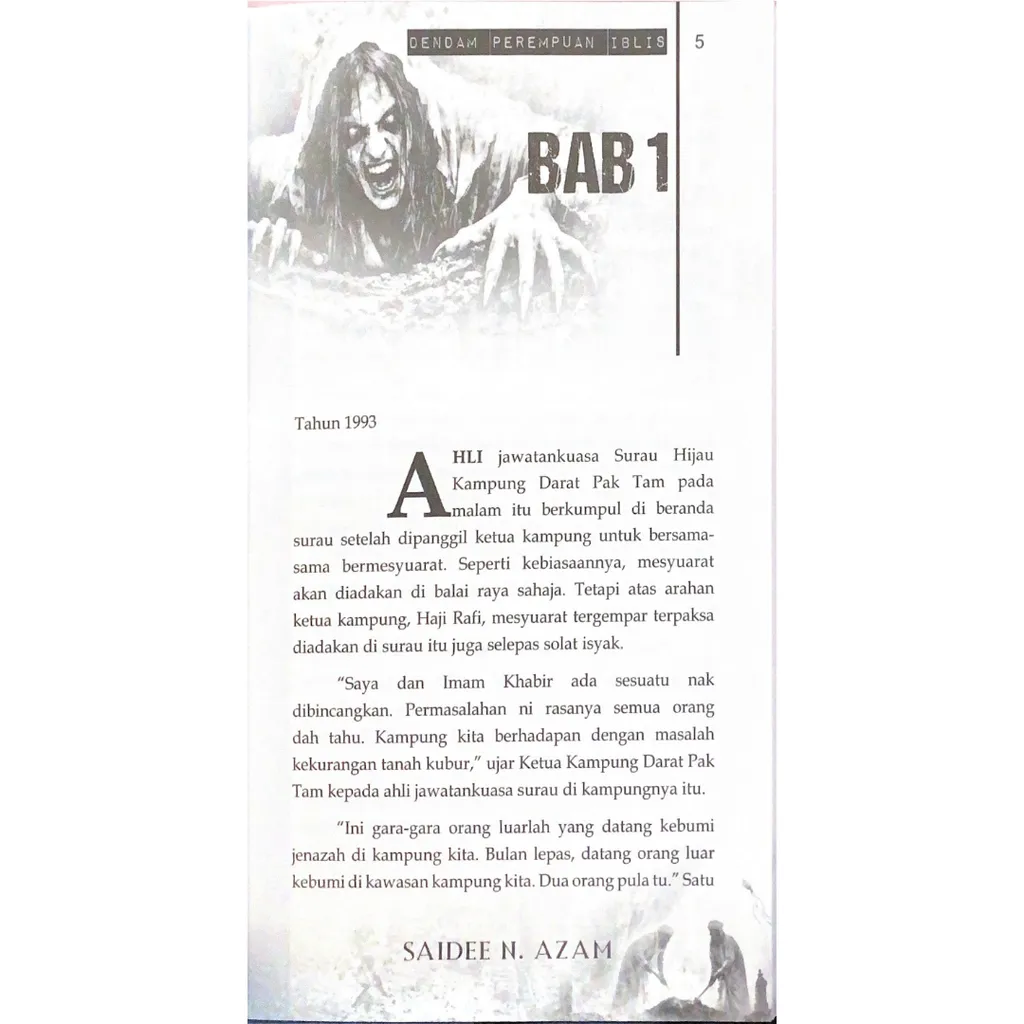 DENDAM PEREMPUAN IBLIS 5

BAB 1

Tahun 1993

AHLI jawatankuasa Surau Hijau Kampung Darat Pak Tam pada malam itu berkumpul di beranda surau setelah dipanggil ketua kampung untuk bersama-sama bermesyuarat. Seperti kebiasaannya, mesyuarat akan diadakan di balai raya sahaja. Tetapi atas arahan ketua kampung, Haji Rafi, mesyuarat tergempar terpaksa diadakan di surau itu juga selepas solat isyak.

"Saya dan Imam Khabir ada sesuatu nak dibincangkan. Permasalahan ni rasanya semua orang dah tahu. Kampung kita berhadapan dengan masalah kekurangan tanah kubur," ujar Ketua Kampung Darat Pak Tam kepada ahli jawatankuasa surau di kampungnya itu.

"Ini gara-gara orang luarlah yang datang kebumi jenazah di kampung kita. Bulan lepas, datang orang luar kebumi di kawasan kampung kita. Dua orang pula tu." Satu

SAIDEE N. AZAM